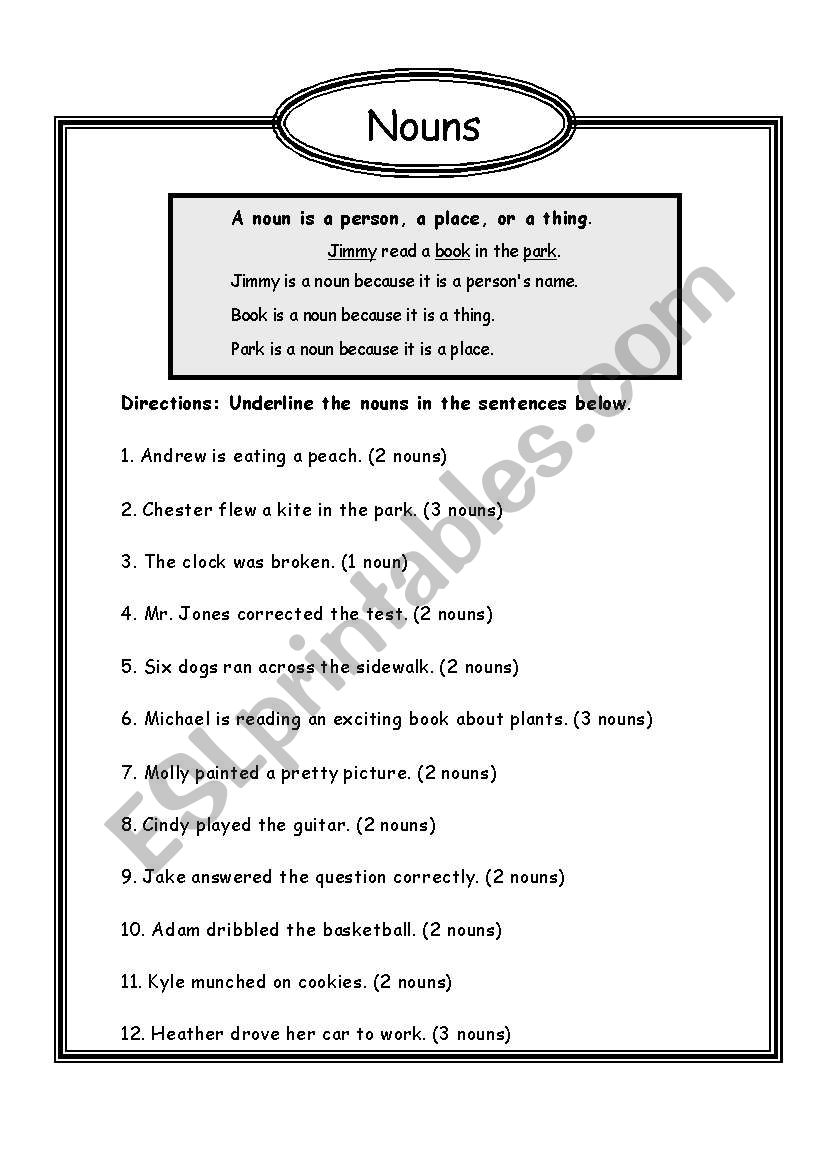 Nouns

A noun is a person, a place, or a thing.

Jimmy read a book in the park.

Jimmy is a noun because it is a person's name.

Book is a noun because it is a thing.

Park is a noun because it is a place.

Directions: Underline the nouns in the sentences below.

1. Andrew is eating a peach. (2 nouns)

2. Chester flew a kite in the park. (3 nouns)

3. The clock was broken. (1 noun)

4. Mr. Jones corrected the test. (2 nouns)

5. Six dogs ran across the sidewalk. (2 nouns)

6. Michael is reading an exciting book about plants. (3 nouns)

7. Molly painted a pretty picture. (2 nouns)

8. Cindy played the guitar. (2 nouns)

9. Jake answered the question correctly. (2 nouns)

10. Adam dribbled the basketball. (2 nouns)

11. Kyle munched on cookies. (2 nouns)

12. Heather drove her car to work. (3 nouns)

ESLprintables.com